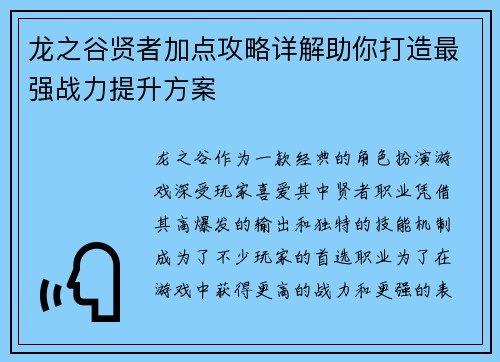 龙之谷贤者加点攻略详解助你打造最强战力提升方案

龙之谷作为一款经典的角色扮演游戏深受玩家喜爱其中贤者职业凭借其高爆发的输出和独特的技能机制成为了不少玩家的首选职业为了在游戏中获得更高的战力和更强的表